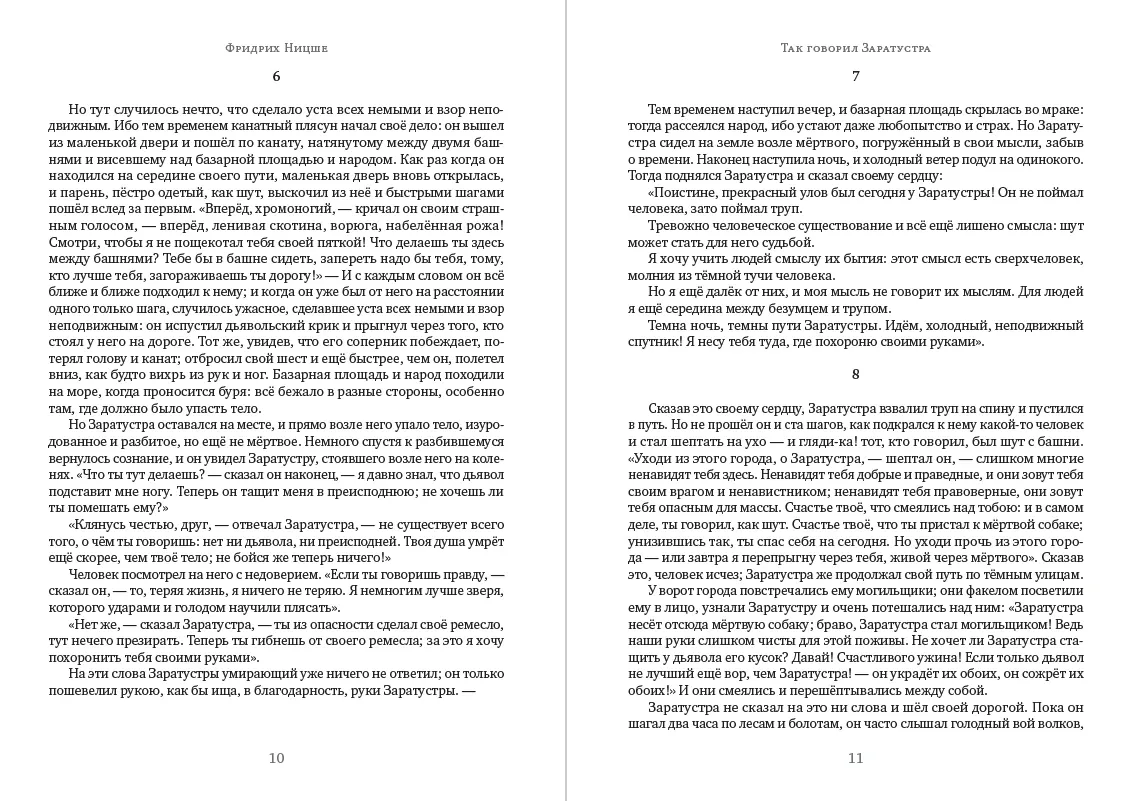 Фридрих Ницше

6

Но тут случилось нечто, что сделало уста всех немыми и взор неподвижным. Ибо тем временем канатный плясун начал своё дело: он вышел из маленькой двери и пошёл по канату, натянутому между двумя башнями и висевшему над базарной площадью и народом. Как раз когда он находился на середине своего пути, маленькая дверь вновь открылась, и парень, пёстро одетый, как шут, выскочил из неё и быстрыми шагами пошёл вслед за первым. «Вперёд, хромоногий, — кричал он своим страшным голосом, — вперёд, ленивая скотина, ворюга, набелённая рожа! Смотри, чтобы я не пощекотал тебя своей пяткой! Что делаешь ты здесь между башнями? Тебе бы в башне сидеть, запереть надо бы тебя, тому, кто лучше тебя, загораживаешь ты дорогу!» — И с каждым словом он всё ближе и ближе подходил к нему; и когда он уже был от него на расстоянии одного только шага, случилось ужасное, сделавшее уста всех немыми и взор неподвижным: он испустил дьявольский крик и прыгнул через того, кто стоял у него на дороге. Тот же, увидев, что его соперник побеждает, потерял голову и канат; отбросил свой шест и ещё быстрее, чем он, полетел вниз, как будто вихрь из рук и ног. Базарная площадь и народ походили на море, когда проносится буря: всё бежало в разные стороны, особенно там, где должно было упасть тело.

Но Заратустра оставался на месте, и прямо возле него упало тело, изуродованное и разбитое, но ещё не мёртвое. Немного спустя к разбившемуся вернулось сознание, и он увидел Заратустру, стоявшего возле него на коленях. «Что ты тут делаешь? — сказал он наконец, — я давно знал, что дьявол подставит мне ногу. Теперь он тащит меня в преисподнюю; не хочешь ли ты помешать ему?»

«Клянусь честью, друг, — отвечал Заратустра, — не существует всего того, о чём ты говоришь: нет ни дьявола, ни преисподней. Твоя душа умрёт ещё скорее, чем твоё тело; не бойся же теперь ничего!»

Человек посмотрел на него с недоверием. «Если ты говоришь правду, — сказал он, — то, теряя жизнь, я ничего не теряю. Я немногим лучше зверя, которого ударами и голодом научили плясать».

«Нет же, — сказал Заратустра, — ты из опасности сделал своё ремесло, тут нечего презирать. Теперь ты гибнешь от своего ремесла; за это я хочу похоронить тебя своими руками».

На эти слова Заратустры умирающий уже ничего не ответил; он только пошевелил рукою, как бы ища, в благодарность, руки Заратустры. —

10

Так говорил Заратустра

7

Тем временем наступил вечер, и базарная площадь скрылась во мраке: тогда рассеялся народ, ибо устают даже любопытство и страх. Но Заратустра сидел на земле возле мёртвого, погружённый в свои мысли, забыв о времени. Наконец наступила ночь, и холодный ветер подул на одинокого. Тогда поднялся Заратустра и сказал своему сердцу:

«Поистине, прекрасный улов был сегодня у Заратустры! Он не поймал человека, зато поймал труп.

Тревожно человеческое существование и всё ещё лишено смысла: шут может стать для него судьбой.

Я хочу учить людей смыслу их бытия: этот смысл есть сверхчеловек, молния из тёмной тучи человека.

Но я ещё далёк от них, и моя мысль не говорит их мыслям. Для людей я ещё середина между безумцем и трупом.

Темна ночь, темны пути Заратустры. Идём, холодный, неподвижный спутник! Я несу тебя туда, где похороню своими руками».

8

Сказав это своему сердцу, Заратустра взвалил труп на спину и пустился в путь. Но не прошёл он и ста шагов, как подкрался к нему какой-то человек и стал шептать на ухо — и гляди-ка! тот, кто говорил, был шут с башни. «Уходи из этого города, о Заратустра, — шептал он, — слишком многие ненавидят тебя здесь. Ненавидят тебя добрые и праведные, и они зовут тебя своим врагом и ненавистником; ненавидят тебя правоверные, они зовут тебя опасным для массы. Счастье твоё, что смеялись над тобою: и в самом деле, ты говорил, как шут. Счастье твоё, что ты пристал к мёртвой собаке; унизившись так, ты спас себя на сегодня. Но уходи прочь из этого города — или завтра я перепрыгну через тебя, живой через мёртвого». Сказав это, человек исчез; Заратустра же продолжал свой путь по тёмным улицам.

У ворот города повстречались ему могильщики; они факелом посветили ему в лицо, узнали Заратустру и очень потешались над ним: «Заратустра несёт отсюда мёртвую собаку; браво, Заратустра стал могильщиком! Ведь наши руки слишком чисты для этой поживы. Не хочет ли Заратустра стащить у дьявола его кусок? Давай! Счастливого ужина! Если только дьявол не лучший ещё вор, чем Заратустра! — он украдёт их обоих, он сожрёт их обоих!» И они смеялись и перешёптывались между собой.

Заратустра не сказал на это ни слова и шёл своей дорогой. Пока он шагал два часа по лесам и болотам, он часто слышал голодный вой волков,

11